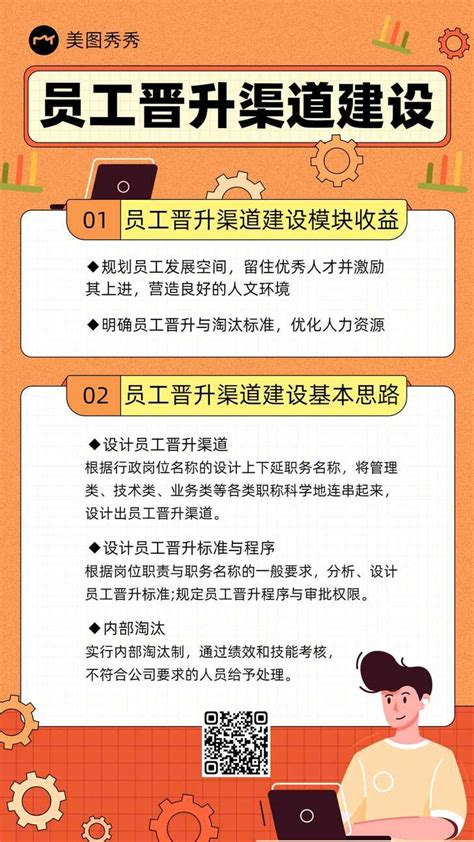 美图秀秀

员工晋升渠道建设

01 员工晋升渠道建设模块收益

◆规划员工发展空间，留住优秀人才并激励其上进，营造良好的人文环境

◆明确员工晋升与淘汰标准，优化人力资源

02 员工晋升渠道建设基本思路

◆设计员工晋升渠道
根据行政岗位名称的设计上下延职务名称，将管理类、技术类、业务类等各类职称科学地连串起来，设计出员工晋升渠道。

◆设计员工晋升标准与程序
根据岗位职责与职务名称的一般要求，分析、设计员工晋升标准;规定员工晋升程序与审批权限。

◆内部淘汰
实行内部淘汰制，通过绩效和技能考核，不符合公司要求的人员给予处理。